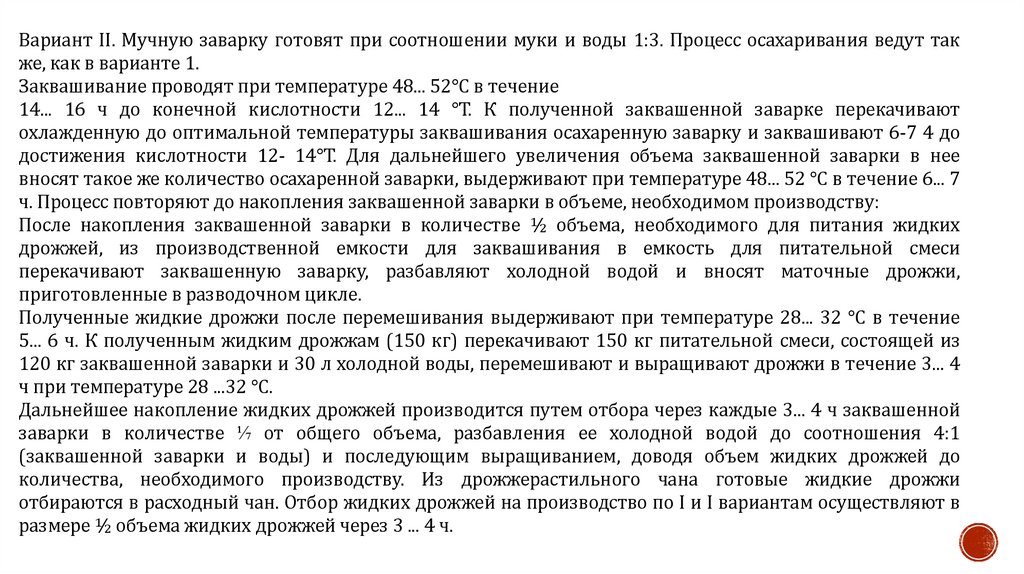 Вариант II. Мучную заварку готовят при соотношении муки и воды 1:3. Процесс осахаривания ведут так же, как в варианте 1.
Заквашивание проводят при температуре 48... 52°С в течение
14... 16 ч до конечной кислотности 12... 14 °Т. К полученной заквашенной заварке перекачивают охлажденную до оптимальной температуры заквашивания осахаренную заварку и заквашивают 6-7 4 до достижения кислотности 12- 14°Т. Для дальнейшего увеличения объема заквашенной заварки в нее вносят такое же количество осахаренной заварки, выдерживают при температуре 48... 52 °С в течение 6... 7 ч. Процесс повторяют до накопления заквашенной заварки в объеме, необходимом производству:
После накопления заквашенной заварки в количестве ½ объема, необходимого для питания жидких дрожжей, из производственной емкости для заквашивания в емкость для питательной смеси перекачивают заквашенную заварку, разбавляют холодной водой и вносят маточные дрожжи, приготовленные в разводочном цикле.
Полученные жидкие дрожжи после перемешивания выдерживают при температуре 28... 32 °С в течение 5... 6 ч. К полученным жидким дрожжам (150 кг) перекачивают 150 кг питательной смеси, состоящей из 120 кг заквашенной заварки и 30 л холодной воды, перемешивают и выращивают дрожжи в течение 3... 4 ч при температуре 28 ...32 °С.
Дальнейшее накопление жидких дрожжей производится путем отбора через каждые 3... 4 ч заквашенной заварки в количестве ⅐ от общего объема, разбавления ее холодной водой до соотношения 4:1 (заквашенной заварки и воды) и последующим выращиванием, доводя объем жидких дрожжей до количества, необходимого производству. Из дрожжерастильного чана готовые жидкие дрожжи отбираются в расходный чан. Отбор жидких дрожжей на производство по I и I вариантам осуществляют в размере ½ объема жидких дрожжей через 3 ... 4 ч.